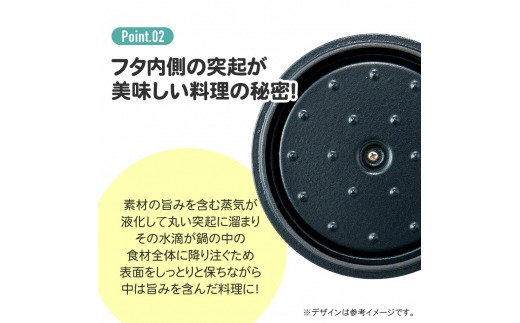 Point.02

フタ内側の突起が
美味しい料理の秘密!

素材の旨みを含む蒸気が
液化して丸い突起に溜まり
その水滴が鍋の中の
食材全体に降り注ぐため
表面をしっとりと保ちながら
中は旨みを含んだ料理に!

※デザインは参考イメージです。